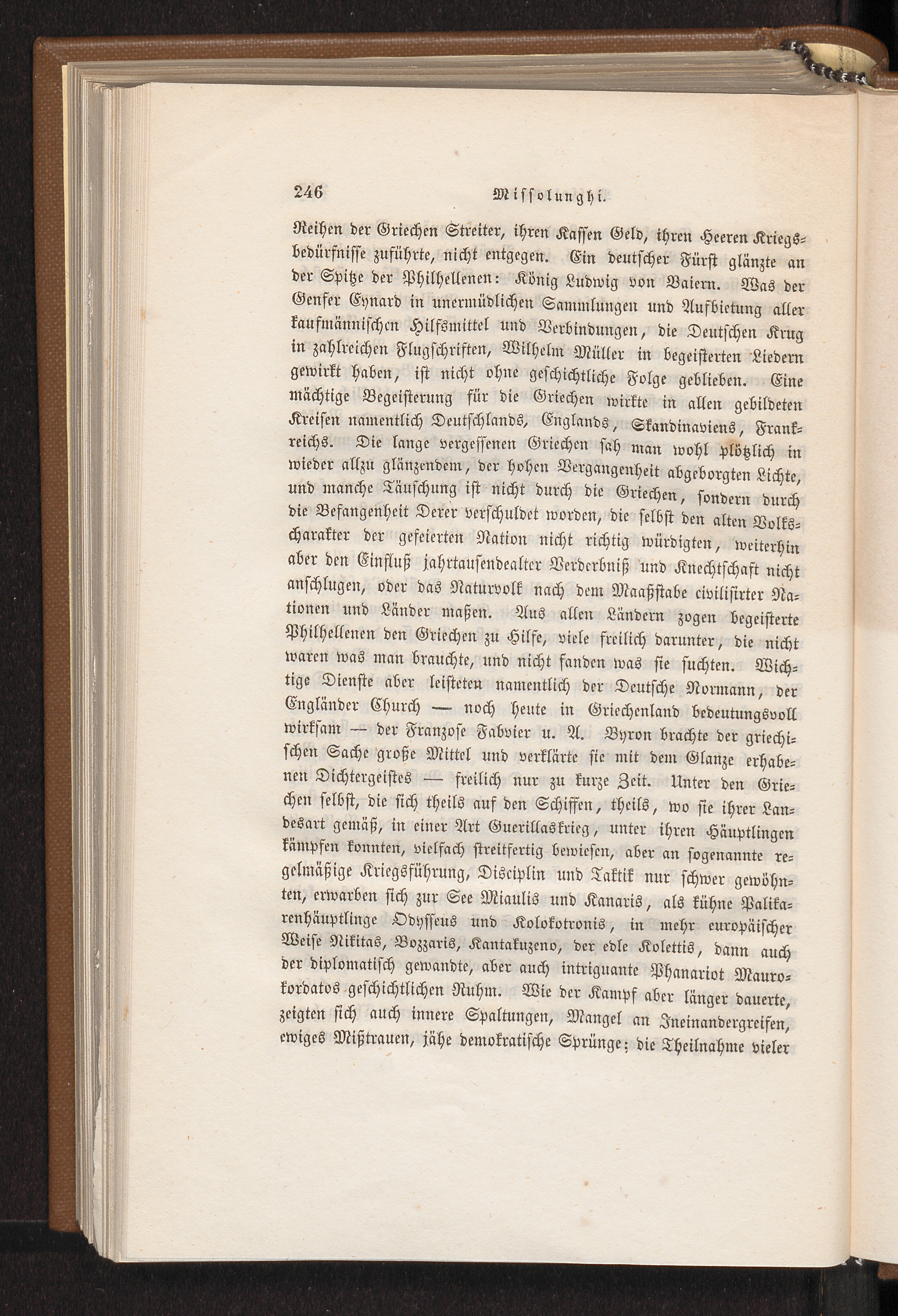 246 Missolunghi.

Reihen der Griechen Streiter, ihren Kassen Geld, ihren Heeren Kriegsbedürfnisse zuführte, nicht entgegen. Ein deutscher Fürst glänzte an der Spitze der Philhellenen: König Ludwig von Baiern. Was der Genfer Eynard in unermüdlichen Sammlungen und Aufbietung aller kaufmännischen Hilfsmittel und Verbindungen, die Deutschen Krug in zahlreichen Flugschriften, Wilhelm Müller in begeisterten Liedern gewirkt haben, ist nicht ohne geschichtliche Folge geblieben. Eine mächtige Begeisterung für die Griechen wirkte in allen gebildeten Kreisen namentlich Deutschlands, Englands, Skandinaviens, Frankreichs. Die lange vergessenen Griechen sah man wohl plötzlich in wieder allzu glänzendem, der hohen Vergangenheit abgeborgten Lichte, und manche Täuschung ist nicht durch die Griechen, sondern durch die Befangenheit Derer verschuldet worden, die selbst den alten Volkscharakter der gefeierten Nation nicht richtig würdigten, weiterhin aber den Einfluß jahrtausendealter Verderbniß und Knechtschaft nicht anschlugen, oder das Naturvolk nach dem Maaßstabe civilisirter Nationen und Länder maßen. Aus allen Ländern zogen begeisterte Philhellenen den Griechen zu Hilfe, viele freilich darunter, die nicht waren was man brauchte, und nicht fanden was sie suchten. Wichtige Dienste aber leisteten namentlich der Deutsche Normann, der Engländer Church — noch heute in Griechenland bedeutungsvoll wirksam — der Franzose Fabvier u. A. Byron brachte der griechischen Sache große Mittel und verklärte sie mit dem Glanze erhabenen Dichtergeistes — freilich nur zu kurze Zeit. Unter den Griechen selbst, die sich theils auf den Schiffen, theils, wo sie ihrer Landesart gemäß, in einer Art Guerillaskrieg, unter ihren Häuptlingen kämpfen konnten, vielfach streitfertig bewiesen, aber an sogenannte regelmäßige Kriegsführung, Disciplin und Taktik nur schwer gewöhnten, erwarben sich zur See Miaulis und Kanaris, als kühne Palikarenhäuptlinge Odysseus und Kolokotronis, in mehr europäischer Weise Nikitas, Bozzaris, Kantakuzeno, der edle Kolettis, dann auch der diplomatisch gewandte, aber auch intriguante Phanariot Maurokordatos geschichtlichen Ruhm. Wie der Kampf aber länger dauerte, zeigten sich auch innere Spaltungen, Mangel an Ineinandergreifen, ewiges Mißtrauen, jähe demokratische Sprünge; die Theilnahme vieler